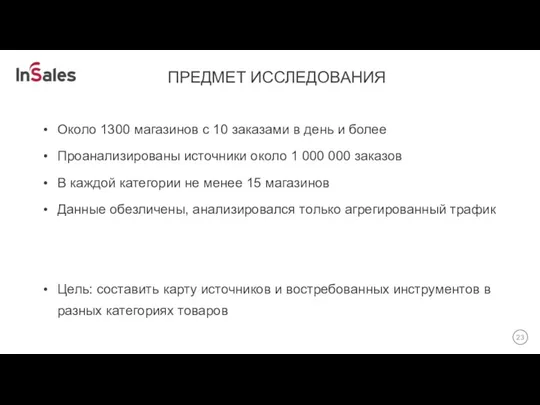 InSales

ПРЕДМЕТ ИССЛЕДОВАНИЯ

• Около 1300 магазинов с 10 заказами в день и более
• Проанализированы источники около 1 000 000 заказов
• В каждой категории не менее 15 магазинов
• Данные обезличены, анализировался только агрегированный трафик

• Цель: составить карту источников и востребованных инструментов в разных категориях товаров

23